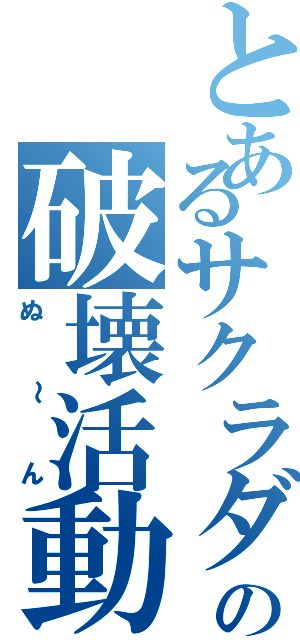 とあるサクラダの
破壊活動
ぬ～ん